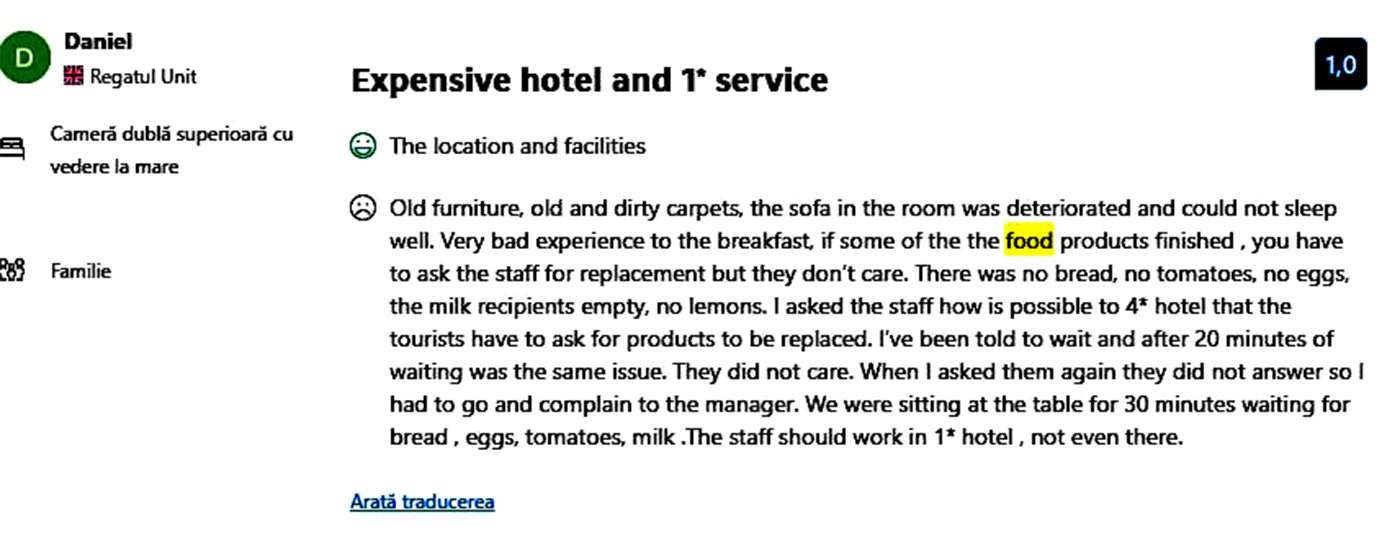 D
Daniel
Regatul Unit

Cameră dublă superioară cu vedere la mare

Familie

Expensive hotel and 1* service

1,0

The location and facilities

Old furniture, old and dirty carpets, the sofa in the room was deteriorated and could not sleep well. Very bad experience to the breakfast, if some of the the food products finished , you have to ask the staff for replacement but they don't care. There was no bread, no tomatoes, no eggs, the milk recipients empty, no lemons. I asked the staff how is possible to 4* hotel that the tourists have to ask for products to be replaced. I've been told to wait and after 20 minutes of waiting was the same issue. They did not care. When I asked them again they did not answer so I had to go and complain to the manager. We were sitting at the table for 30 minutes waiting for bread , eggs, tomatoes, milk .The staff should work in 1* hotel , not even there.

Arată traducerea